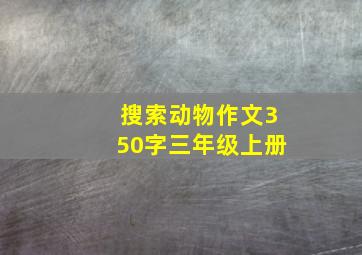 搜索动物作文350字三年级上册